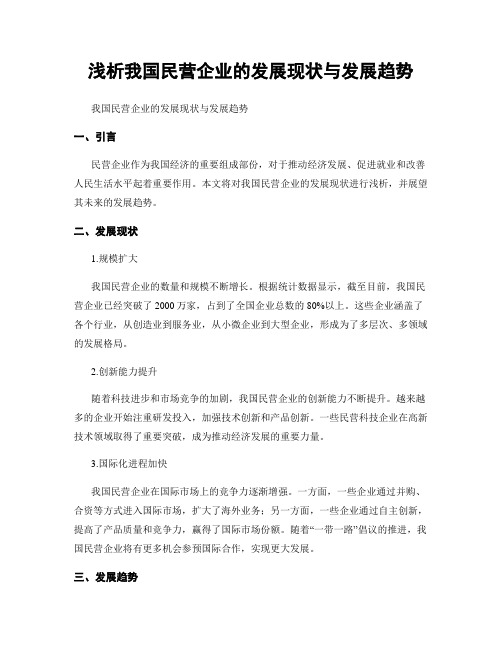 浅析我国民营企业的发展现状与发展趋势

我国民营企业的发展现状与发展趋势

一、引言

民营企业作为我国经济的重要组成部份，对于推动经济发展、促进就业和改善人民生活水平起着重要作用。本文将对我国民营企业的发展现状进行浅析，并展望其未来的发展趋势。

二、发展现状

1.规模扩大

我国民营企业的数量和规模不断增长。根据统计数据显示，截至目前，我国民营企业已经突破了 2000 万家，占到了全国企业总数的 80%以上。这些企业涵盖了各个行业，从创造业到服务业，从小微企业到大型企业，形成为了多层次、多领域的发展格局。

2.创新能力提升

随着科技进步和市场竞争的加剧，我国民营企业的创新能力不断提升。越来越多的企业开始注重研发投入，加强技术创新和产品创新。一些民营科技企业在高新技术领域取得了重要突破，成为推动经济发展的重要力量。

3.国际化进程加快

我国民营企业在国际市场上的竞争力逐渐增强。一方面，一些企业通过并购、合资等方式进入国际市场，扩大了海外业务；另一方面，一些企业通过自主创新，提高了产品质量和竞争力，赢得了国际市场份额。随着“一带一路”倡议的推进，我国民营企业将有更多机会参预国际合作，实现更大发展。

三、发展趋势